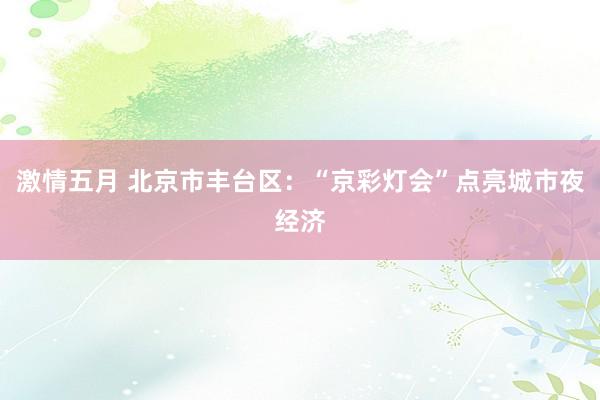 激情五月 北京市丰台区：“京彩灯会”点亮城市夜经济